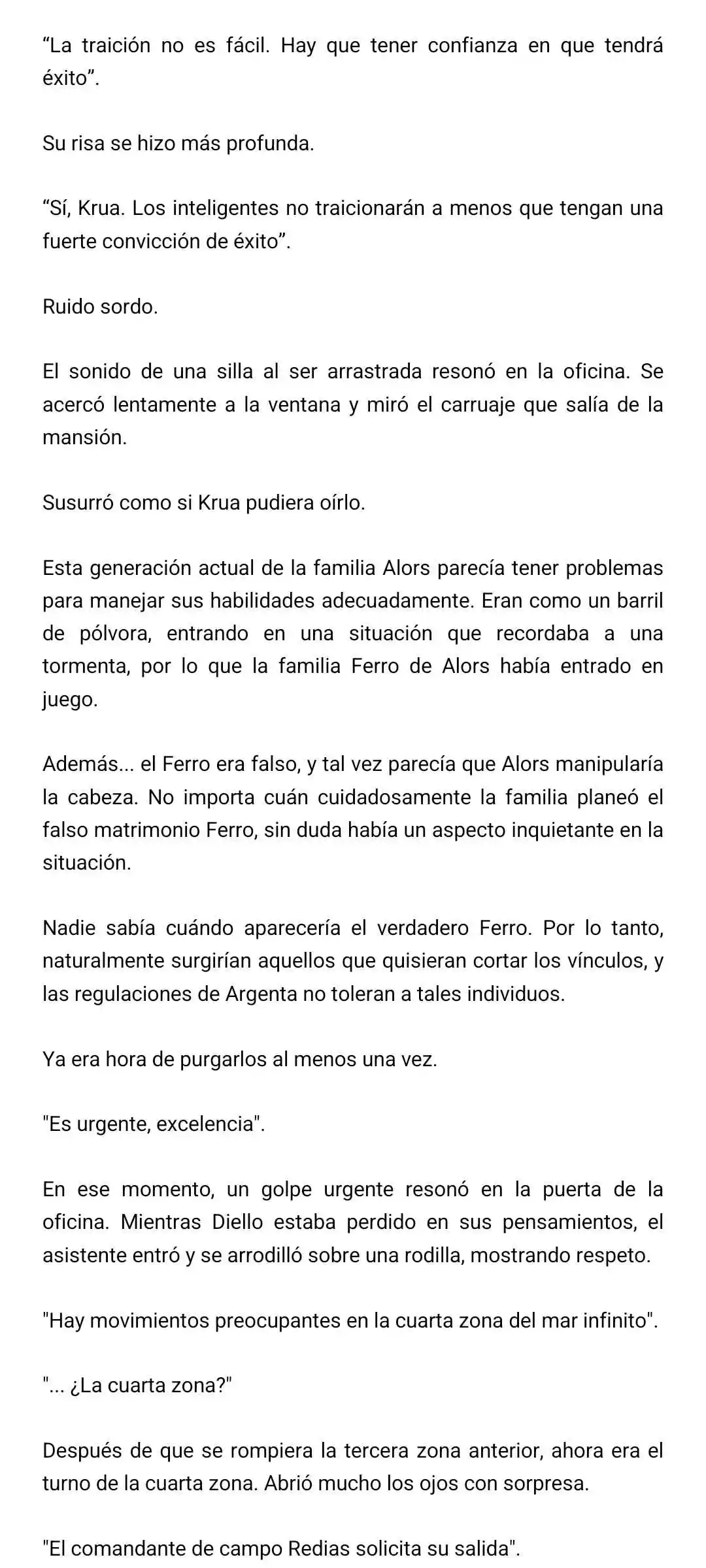 “La traición no es fácil. Hay que tener confianza en que tendrá éxito”.

Su risa se hizo más profunda.

“Sí, Krua. Los inteligentes no traicionarán a menos que tengan una fuerte convicción de éxito”.

Ruido sordo.

El sonido de una silla al ser arrastrada resonó en la oficina. Se acercó lentamente a la ventana y miró el carruaje que salía de la mansión.

Susurró como si Krua pudiera oírlo.

Esta generación actual de la familia Alors parecía tener problemas para manejar sus habilidades adecuadamente. Eran como un barril de pólvora, entrando en una situación que recordaba a una tormenta, por lo que la familia Ferro de Alors había entrado en juego.

Además... el Ferro era falso, y tal vez parecía que Alors manipularía la cabeza. No importa cuán cuidadosamente la familia planeó el falso matrimonio Ferro, sin duda había un aspecto inquietante en la situación.

Nadie sabía cuándo aparecería el verdadero Ferro. Por lo tanto, naturalmente surgirían aquellos que quisieran cortar los vínculos, y las regulaciones de Argenta no toleran a tales individuos.

Ya era hora de purgarlos al menos una vez.

"Es urgente, excelencia".

En ese momento, un golpe urgente resonó en la puerta de la oficina. Mientras Diello estaba perdido en sus pensamientos, el asistente entró y se arrodilló sobre una rodilla, mostrando respeto.

"Hay movimientos preocupantes en la cuarta zona del mar infinito".

"... ¿La cuarta zona?"

Después de que se rompiera la tercera zona anterior, ahora era el turno de la cuarta zona. Abrió mucho los ojos con sorpresa.

"El comandante de campo Redias solicita su salida".